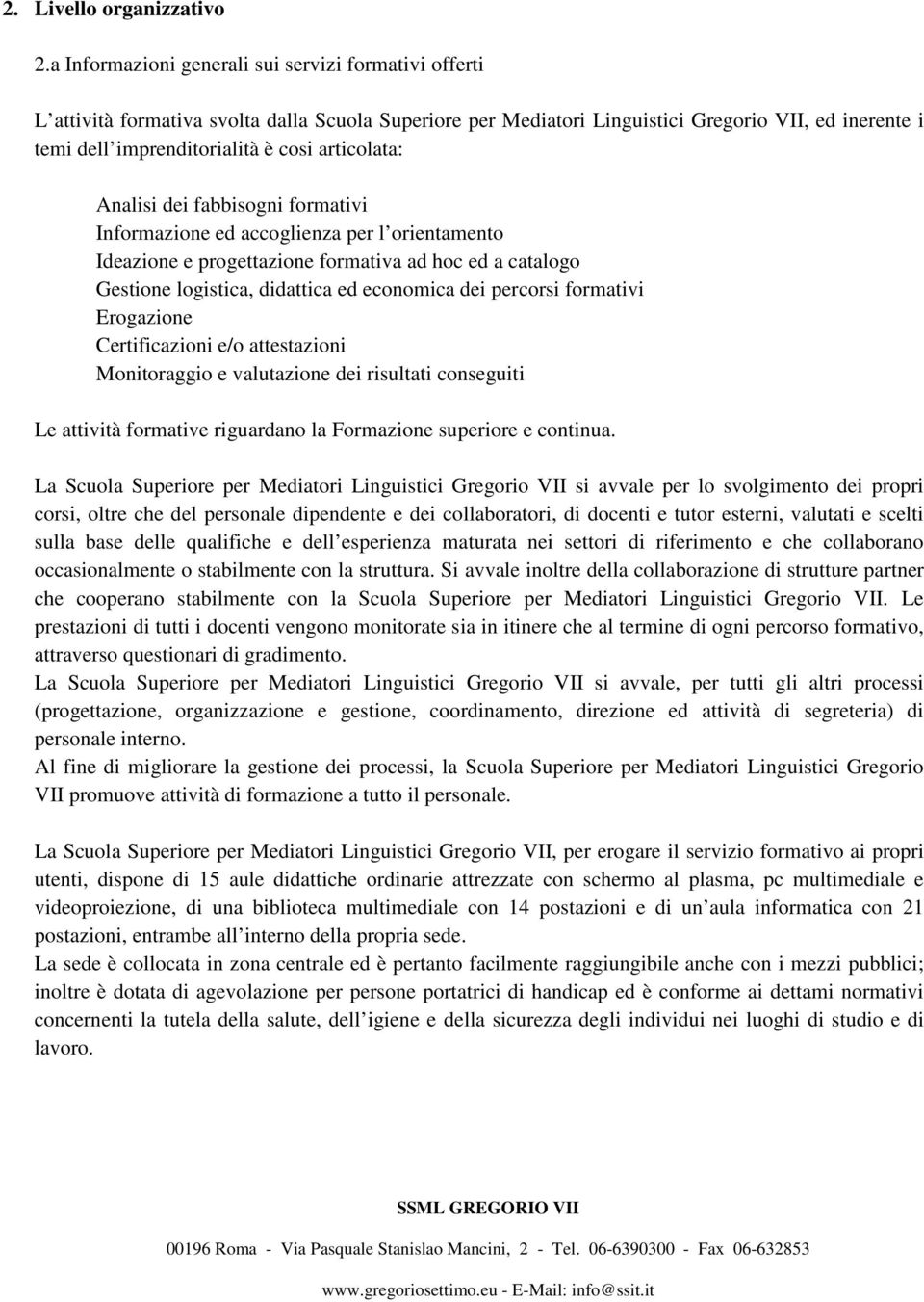 2. Livello organizzativo

2.a Informazioni generali sui servizi formativi offerti

L attività formativa svolta dalla Scuola Superiore per Mediatori Linguistici Gregorio VII, ed inerente i temi dell imprenditorialità è cosi articolata:

Analisi dei fabbisogni formativi
Informazione ed accoglienza per l orientamento
Ideazione e progettazione formativa ad hoc ed a catalogo
Gestione logistica, didattica ed economica dei percorsi formativi
Erogazione
Certificazioni e/o attestazioni
Monitoraggio e valutazione dei risultati conseguiti

Le attività formative riguardano la Formazione superiore e continua.

La Scuola Superiore per Mediatori Linguistici Gregorio VII si avvale per lo svolgimento dei propri corsi, oltre che del personale dipendente e dei collaboratori, di docenti e tutor esterni, valutati e scelti sulla base delle qualifiche e dell esperienza maturata nei settori di riferimento e che collaborano occasionalmente o stabilmente con la struttura. Si avvale inoltre della collaborazione di strutture partner che cooperano stabilmente con la Scuola Superiore per Mediatori Linguistici Gregorio VII. Le prestazioni di tutti i docenti vengono monitorate sia in itinere che al termine di ogni percorso formativo, attraverso questionari di gradimento.
La Scuola Superiore per Mediatori Linguistici Gregorio VII si avvale, per tutti gli altri processi (progettazione, organizzazione e gestione, coordinamento, direzione ed attività di segreteria) di personale interno.
Al fine di migliorare la gestione dei processi, la Scuola Superiore per Mediatori Linguistici Gregorio VII promuove attività di formazione a tutto il personale.

La Scuola Superiore per Mediatori Linguistici Gregorio VII, per erogare il servizio formativo ai propri utenti, dispone di 15 aule didattiche ordinarie attrezzate con schermo al plasma, pc multimediale e videoproiezione, di una biblioteca multimediale con 14 postazioni e di un aula informatica con 21 postazioni, entrambe all interno della propria sede.
La sede è collocata in zona centrale ed è pertanto facilmente raggiungibile anche con i mezzi pubblici; inoltre è dotata di agevolazione per persone portatrici di handicap ed è conforme ai dettami normativi concernenti la tutela della salute, dell igiene e della sicurezza degli individui nei luoghi di studio e di lavoro.

SSML GREGORIO VII
00196 Roma - Via Pasquale Stanislao Mancini, 2 - Tel. 06-6390300 - Fax 06-632853
www.gregoriosettimo.eu - E-Mail: info@ssit.it